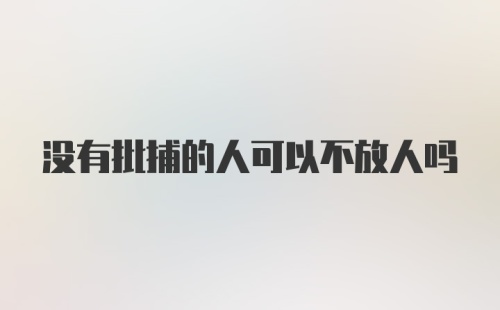 没有批捕的人可以不放人吗